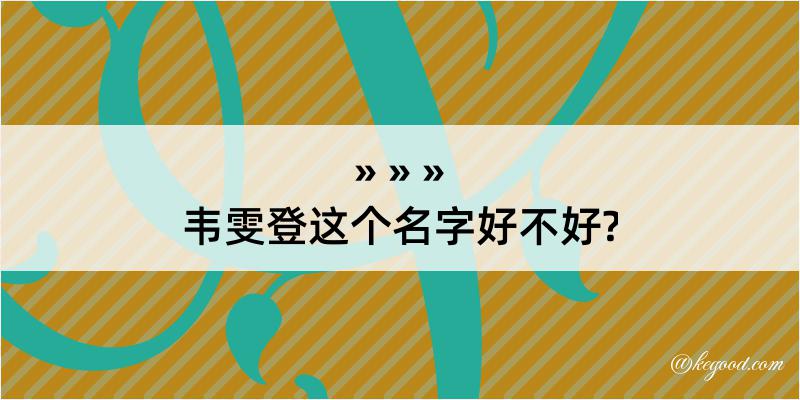 » » »
韦雯登这个名字好不好?

@kegood.com